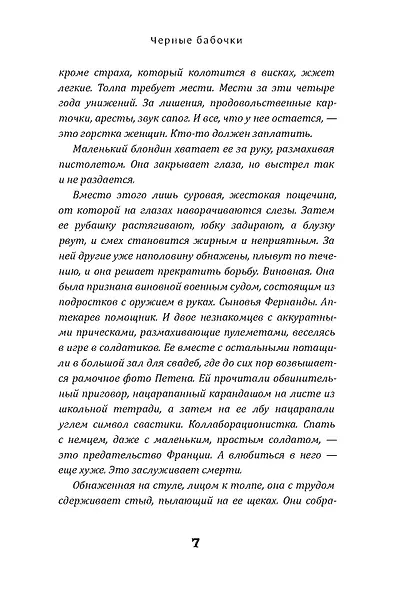 Черные бабочки

кроме страха, который колотится в висках, жжет легкие. Толпа требует мести. Мести за эти четыре года унижений. За лишения, продовольственные карточки, аресты, звук сапог. И все, что у нее остается, — это горстка женщин. Кто-то должен заплатить.

Маленький блондин хватает ее за руку, размахивая пистолетом. Она закрывает глаза, но выстрел так и не раздается.

Вместо этого лишь суровая, жестокая пощечина, от которой на глазах наворачиваются слезы. Затем ее рубашку растягивают, юбку задирают, а блузку рвут, и смех становится жирным и неприятным. За ней другие уже наполовину обнажены, плывут по течению, и она решает прекратить борьбу. Виновная. Она была признана виновной военным судом, состоящим из подростков с оружием в руках. Сыновья Фернанды. Аптекарев помощник. И двое незнакомцев с аккуратными прическами, размахивающие пулеметами, веселясь в игре в солдатиков. Ее вместе с остальными потащили в большой зал для свадеб, где до сих пор возвышается рамочное фото Петена. Ей прочитали обвинительный приговор, нацарапанный карандашом на листе из школьной тетради, а затем на ее лбу нацарапали углем символ свастики. Коллаборационистка. Спать с немцем, даже с маленьким, простым солдатом, — это предательство Франции. А влюбиться в него — еще хуже. Это заслуживает смерти.

Обнаженная на стуле, лицом к толпе, она с трудом сдерживает стыд, пылающий на ее щеках. Они собра-

7